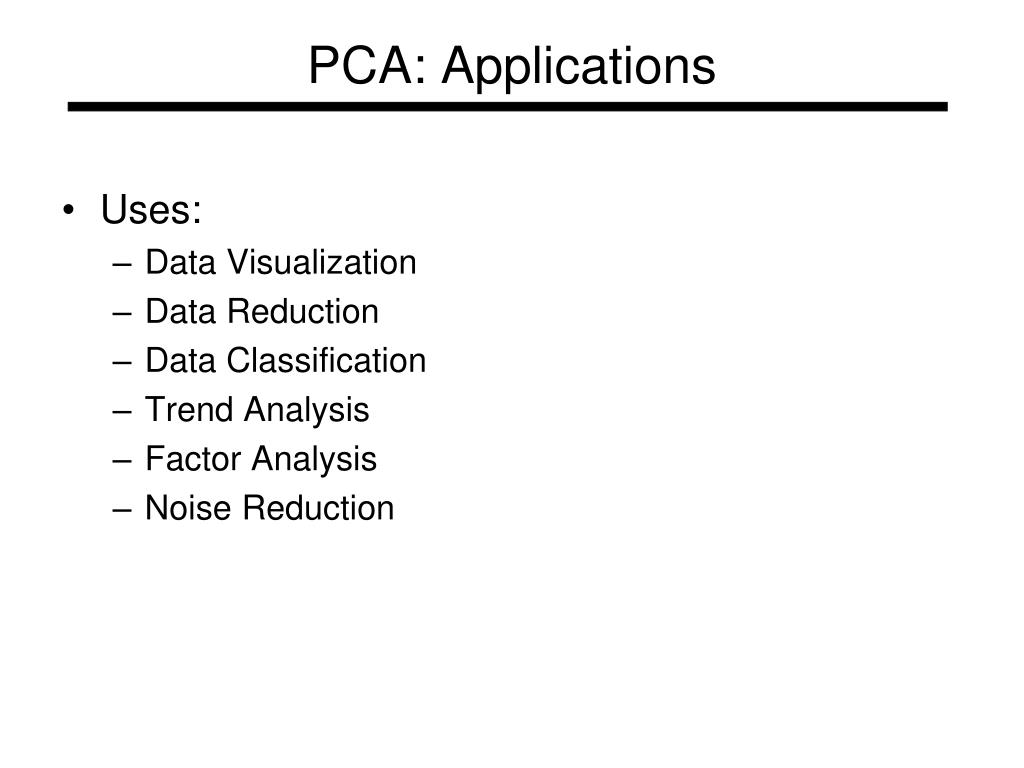 PCA: Applications

• Uses:
– Data Visualization
– Data Reduction
– Data Classification
– Trend Analysis
– Factor Analysis
– Noise Reduction